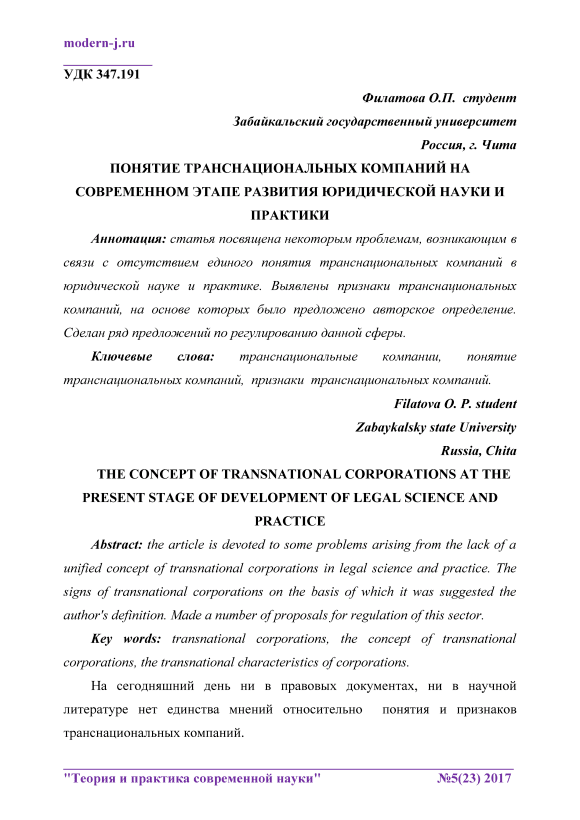 modern-j.ru

УДК 347.191

Филатова О.П. студент
Забайкальский государственный университет
Россия, г. Чита

ПОНЯТИЕ ТРАНСНАЦИОНАЛЬНЫХ КОМПАНИЙ НА СОВРЕМЕННОМ ЭТАПЕ РАЗВИТИЯ ЮРИДИЧЕСКОЙ НАУКИ И ПРАКТИКИ

Аннотация: статья посвящена некоторым проблемам, возникающим в связи с отсутствием единого понятия транснациональных компаний в юридической науке и практике. Выявлены признаки транснациональных компаний, на основе которых было предложено авторское определение. Сделан ряд предложений по регулированию данной сферы.

Ключевые слова: транснациональные компании, понятие транснациональных компаний, признаки транснациональных компаний.

Filatova O. P. student
Zabaykalsky state University
Russia, Chita

THE CONCEPT OF TRANSNATIONAL CORPORATIONS AT THE PRESENT STAGE OF DEVELOPMENT OF LEGAL SCIENCE AND PRACTICE

Abstract: the article is devoted to some problems arising from the lack of a unified concept of transnational corporations in legal science and practice. The signs of transnational corporations on the basis of which it was suggested the author's definition. Made a number of proposals for regulation of this sector.

Key words: transnational corporations, the concept of transnational corporations, the transnational characteristics of corporations.

На сегодняшний день ни в правовых документах, ни в научной литературе нет единства мнений относительно понятия и признаков транснациональных компаний.

"Теория и практика современной науки" №5(23) 2017